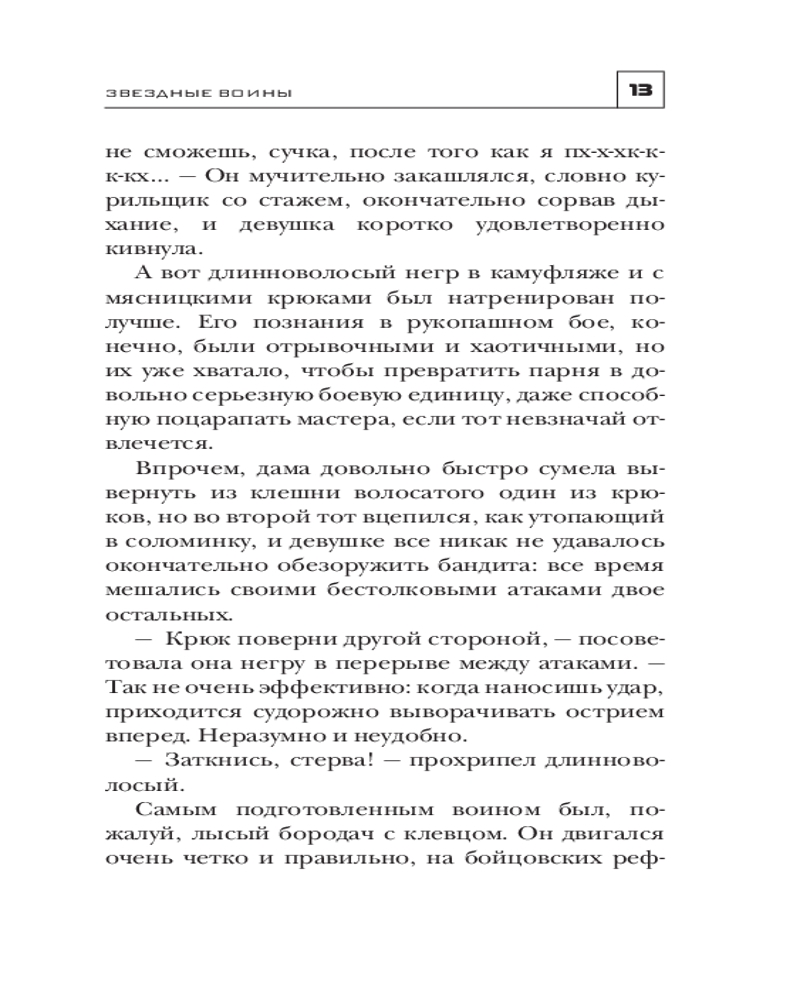 ЗВЕЗДНЫЕ ВОИНЫ

13

не сможешь, сучка, после того как я пх-х-хк-к-к-кх... — Он мучительно закашлялся, словно курильщик со стажем, окончательно сорвав дыхание, и девушка коротко удовлетворенно кивнула.

А вот длинноволосый негр в камуфляже и с мясницкими крюками был натренирован получше. Его познания в рукопашном бое, конечно, были отрывочными и хаотичными, но их уже хватало, чтобы превратить парня в довольно серьезную боевую единицу, даже способную поцарапать мастера, если тот невзначай отвлечется.

Впрочем, дама довольно быстро сумела вывернуть из клешни волосатого один из крюков, но во второй тот вцепился, как утопающий в соломинку, и девушке все никак не удавалось окончательно обезоружить бандита: все время мешались своими бестолковыми атаками двое остальных.

— Крюк поверни другой стороной, — посоветовала она негру в перерыве между атаками. — Так не очень эффективно: когда наносишь удар, приходится судорожно выворачивать острием вперед. Неразумно и неудобно.

— Заткнись, стерва! — прохрипел длинноволосый.

Самым подготовленным воином был, пожалуй, лысый бородач с клевцом. Он двигался очень четко и правильно, на бойцовских реф-